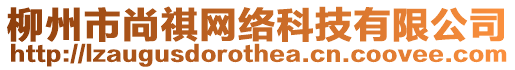 柳州市尚祺网络科技有限公司
http://lzaugusdorothea.cn.coovee.com